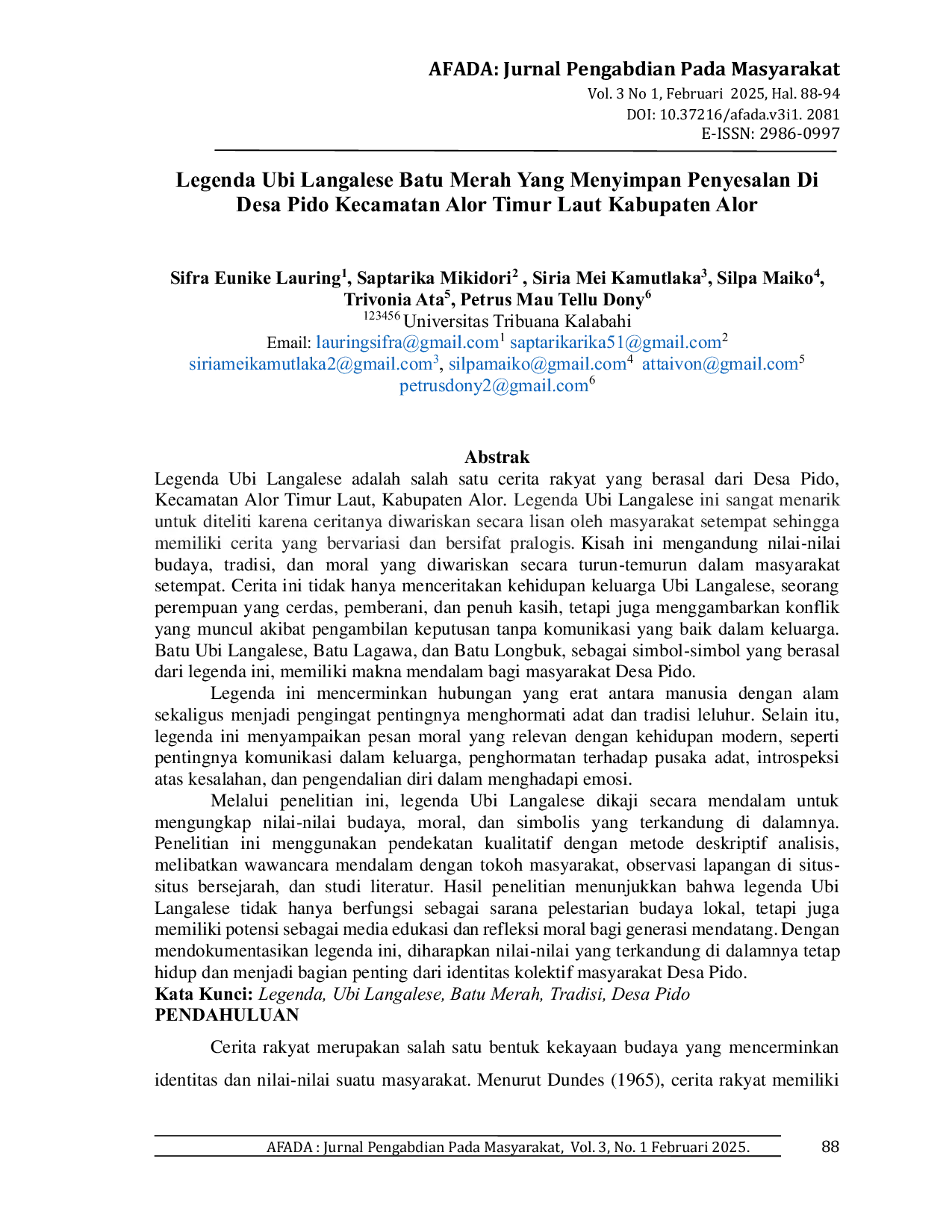 AFADA: Jurnal Pengabdian Pada Masyarakat
Vol. 3 No 1, Februari 2025, Hal. 88-94
DOI: 10.37216/afada.v3i1. 2081
E-ISSN: 2986-0997

Legenda Ubi Langalese Batu Merah Yang Menyimpan Penyesalan Di Desa Pido Kecamatan Alor Timur Laut Kabupaten Alor

Sifra Eunike Lauring$^1$, Saptarika Mikidori$^2$ , Siria Mei Kamutlaka$^3$, Silpa Maiko$^4$, Trivonia Ata$^5$, Petrus Mau Tellu Dony$^6$
$^{123456}$ Universitas Tribuana Kalabahi
Email: lauringsifra@gmail.com$^1$ saptarikarika51@gmail.com$^2$
siriameikamutlaka2@gmail.com$^3$, silpamaiko@gmail.com$^4$ attaivon@gmail.com$^5$
petrusdony2@gmail.com$^6$

Abstrak
Legenda Ubi Langalese adalah salah satu cerita rakyat yang berasal dari Desa Pido, Kecamatan Alor Timur Laut, Kabupaten Alor. Legenda Ubi Langalese ini sangat menarik untuk diteliti karena ceritanya diwariskan secara lisan oleh masyarakat setempat sehingga memiliki cerita yang bervariasi dan bersifat pralogis. Kisah ini mengandung nilai-nilai budaya, tradisi, dan moral yang diwariskan secara turun-temurun dalam masyarakat setempat. Cerita ini tidak hanya menceritakan kehidupan keluarga Ubi Langalese, seorang perempuan yang cerdas, pemberani, dan penuh kasih, tetapi juga menggambarkan konflik yang muncul akibat pengambilan keputusan tanpa komunikasi yang baik dalam keluarga. Batu Ubi Langalese, Batu Lagawa, dan Batu Longbuk, sebagai simbol-simbol yang berasal dari legenda ini, memiliki makna mendalam bagi masyarakat Desa Pido.

Legenda ini mencerminkan hubungan yang erat antara manusia dengan alam sekaligus menjadi pengingat pentingnya menghormati adat dan tradisi leluhur. Selain itu, legenda ini menyampaikan pesan moral yang relevan dengan kehidupan modern, seperti pentingnya komunikasi dalam keluarga, penghormatan terhadap pusaka adat, introspeksi atas kesalahan, dan pengendalian diri dalam menghadapi emosi.

Melalui penelitian ini, legenda Ubi Langalese dikaji secara mendalam untuk mengungkap nilai-nilai budaya, moral, dan simbolis yang terkandung di dalamnya. Penelitian ini menggunakan pendekatan kualitatif dengan metode deskriptif analisis, melibatkan wawancara mendalam dengan tokoh masyarakat, observasi lapangan di situs-situs bersejarah, dan studi literatur. Hasil penelitian menunjukkan bahwa legenda Ubi Langalese tidak hanya berfungsi sebagai sarana pelestarian budaya lokal, tetapi juga memiliki potensi sebagai media edukasi dan refleksi moral bagi generasi mendatang. Dengan mendokumentasikan legenda ini, diharapkan nilai-nilai yang terkandung di dalamnya tetap hidup dan menjadi bagian penting dari identitas kolektif masyarakat Desa Pido.
Kata Kunci: Legenda, Ubi Langalese, Batu Merah, Tradisi, Desa Pido
PENDAHULUAN

Cerita rakyat merupakan salah satu bentuk kekayaan budaya yang mencerminkan identitas dan nilai-nilai suatu masyarakat. Menurut Dundes (1965), cerita rakyat memiliki

AFADA : Jurnal Pengabdian Pada Masyarakat, Vol. 3, No. 1 Februari 2025. 88